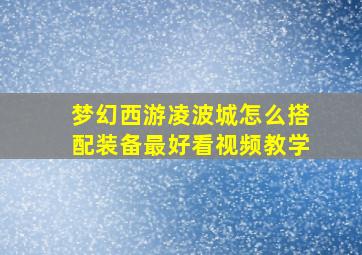 梦幻西游凌波城怎么搭配装备最好看视频教学